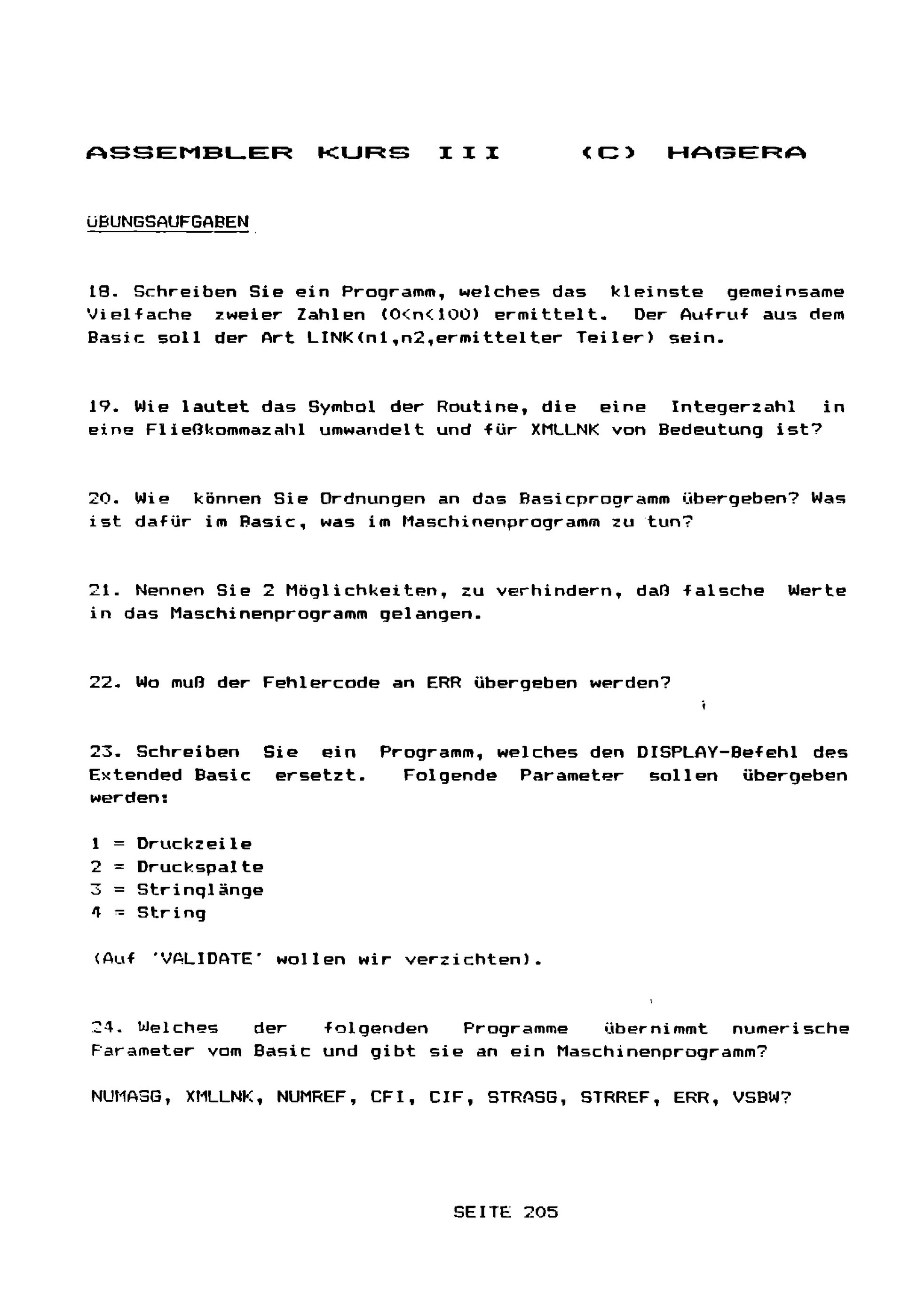 ASSEMBLER KURS III (C) HAGERA

ÜBUNGSAUFGABEN

18. Schreiben Sie ein Programm, welches das kleinste gemeinsame Vielfache zweier Zahlen (0<n<100) ermittelt. Der Aufruf aus dem Basic soll der Art LINK(n1,n2,ermittelter Teiler) sein.

19. Wie lautet das Symbol der Routine, die eine Integerzahl in eine Fließkommazahl umwandelt und für XMLLNK von Bedeutung ist?

20. Wie können Sie Ordnungen an das Basicprogramm übergeben? Was ist dafür im Basic, was im Maschinenprogramm zu tun?

21. Nennen Sie 2 Möglichkeiten, zu verhindern, daß falsche Werte in das Maschinenprogramm gelangen.

22. Wo muß der Fehlercode an ERR übergeben werden?

23. Schreiben Sie ein Programm, welches den DISPLAY-Befehl des Extended Basic ersetzt. Folgende Parameter sollen übergeben werden:

1 = Druckzeile
2 = Druckspalte
3 = Stringlänge
4 = String

(Auf 'VALIDATE' wollen wir verzichten).

24. Welches der folgenden Programme übernimmt numerische Parameter vom Basic und gibt sie an ein Maschinenprogramm?

NUMASG, XMLLNK, NUMREF, CFI, CIF, STRASG, STRREF, ERR, VSBW?

SEITE 205